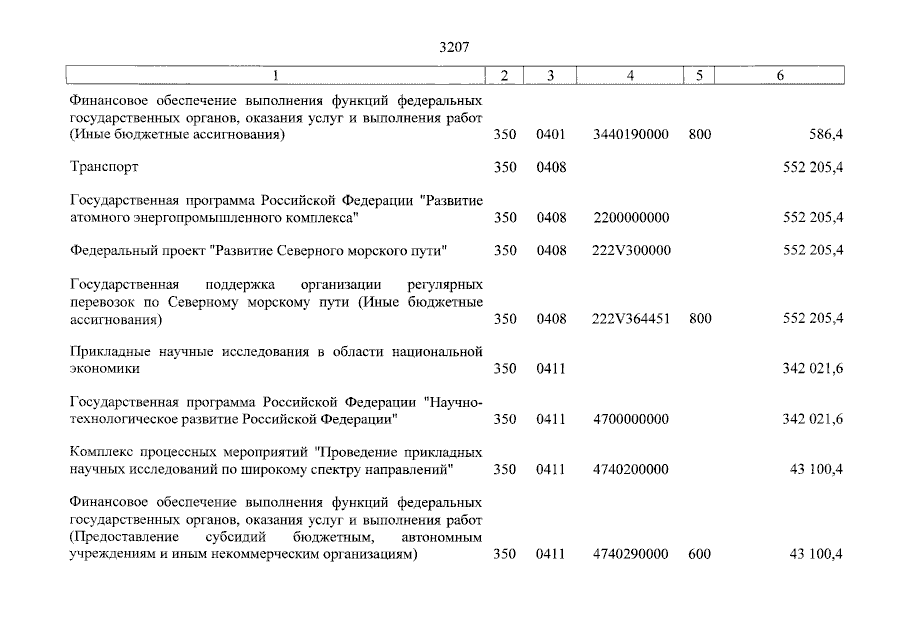 3207

| 1 | 2 | 3 | 4 | 5 | 6 |
|---|---|---|---|---|---|
| Финансовое обеспечение выполнения функций федеральных государственных органов, оказания услуг и выполнения работ (Иные бюджетные ассигнования) | 350 | 0401 | 3440190000 | 800 | 586,4 |
| Транспорт | 350 | 0408 | | | 552 205,4 |
| Государственная программа Российской Федерации "Развитие атомного энергопромышленного комплекса" | 350 | 0408 | 2200000000 | | 552 205,4 |
| Федеральный проект "Развитие Северного морского пути" | 350 | 0408 | 222V300000 | | 552 205,4 |
| Государственная поддержка организации регулярных перевозок по Северному морскому пути (Иные бюджетные ассигнования) | 350 | 0408 | 222V364451 | 800 | 552 205,4 |
| Прикладные научные исследования в области национальной экономики | 350 | 0411 | | | 342 021,6 |
| Государственная программа Российской Федерации "Научно-технологическое развитие Российской Федерации" | 350 | 0411 | 4700000000 | | 342 021,6 |
| Комплекс процессных мероприятий "Проведение прикладных научных исследований по широкому спектру направлений" | 350 | 0411 | 4740200000 | | 43 100,4 |
| Финансовое обеспечение выполнения функций федеральных государственных органов, оказания услуг и выполнения работ (Предоставление субсидий бюджетным, автономным учреждениям и иным некоммерческим организациям) | 350 | 0411 | 4740290000 | 600 | 43 100,4 |